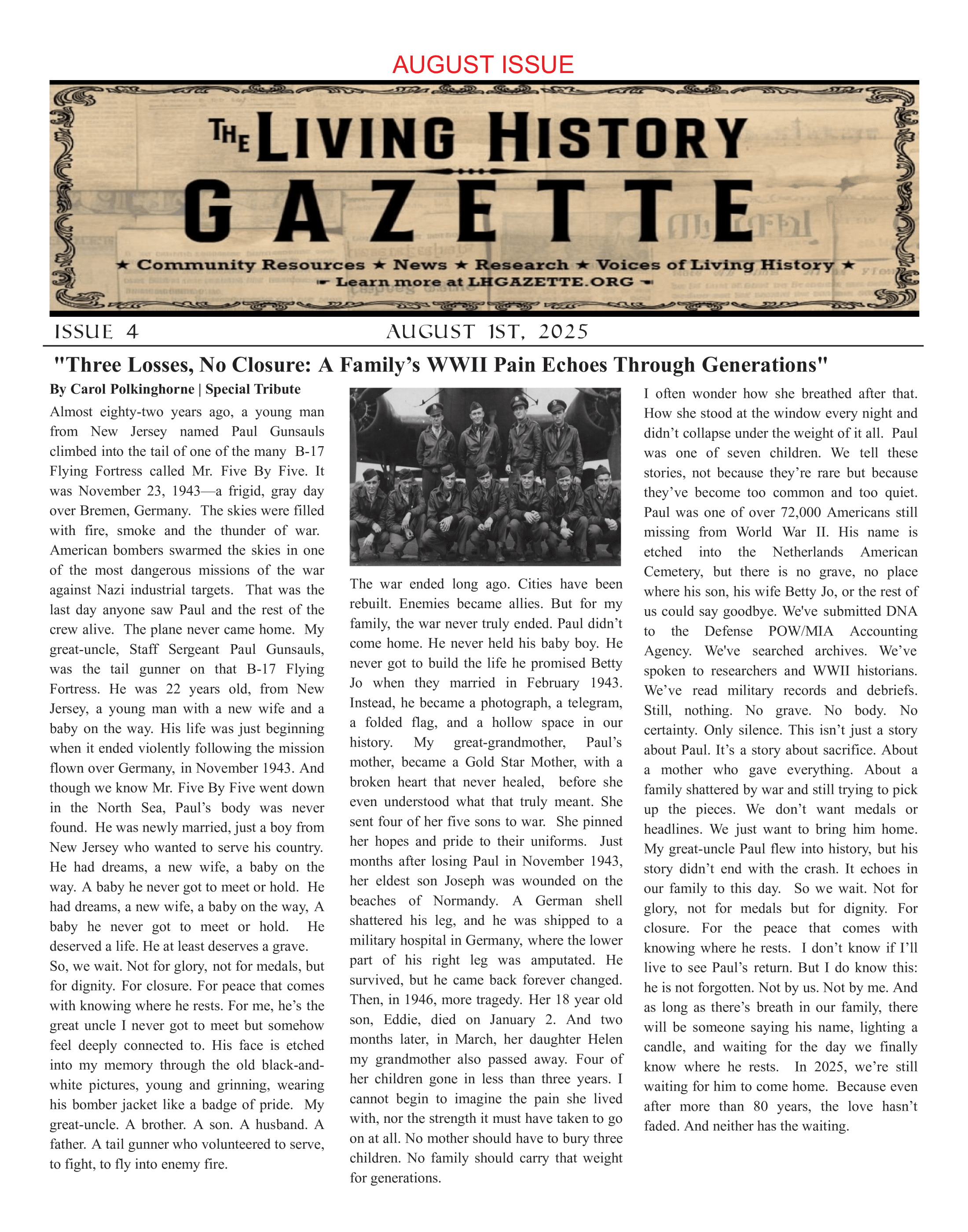 AUGUST ISSUE

THE LIVING HISTORY
GAZETTE

★ Community Resources ★ News ★ Research ★ Voices of Living History ★
Learn more at LHGAZETTE.ORG

ISSUE 4

AUGUST 1ST, 2025

"Three Losses, No Closure: A Family's WWII Pain Echoes Through Generations"

By Carol Polkinghorne | Special Tribute

Almost eighty-two years ago, a young man from New Jersey named Paul Gunsauls climbed into the tail of one of the many B-17 Flying Fortress called Mr. Five By Five. It was November 23, 1943—a frigid, gray day over Bremen, Germany. The skies were filled with fire, smoke and the thunder of war. American bombers swarmed the skies in one of the most dangerous missions of the war against Nazi industrial targets. That was the last day anyone saw Paul and the rest of the crew alive. The plane never came home. My great-uncle, Staff Sergeant Paul Gunsauls, was the tail gunner on that B-17 Flying Fortress. He was 22 years old, from New Jersey, a young man with a new wife and a baby on the way. His life was just beginning when it ended violently following the mission flown over Germany, in November 1943. And though we know Mr. Five By Five went down in the North Sea, Paul's body was never found. He was newly married, just a boy from New Jersey who wanted to serve his country. He had dreams, a new wife, a baby on the way. A baby he never got to meet or hold. He had dreams, a new wife, a baby on the way, A baby he never got to meet or hold. He deserved a life. He at least deserves a grave.

So, we wait. Not for glory, not for medals, but for dignity. For closure. For peace that comes with knowing where he rests. For me, he's the great uncle I never got to meet but somehow feel deeply connected to. His face is etched into my memory through the old black-and-white pictures, young and grinning, wearing his bomber jacket like a badge of pride. My great-uncle. A brother. A son. A husband. A father. A tail gunner who volunteered to serve, to fight, to fly into enemy fire.

The war ended long ago. Cities have been rebuilt. Enemies became allies. But for my family, the war never truly ended. Paul didn't come home. He never held his baby boy. He never got to build the life he promised Betty Jo when they married in February 1943. Instead, he became a photograph, a telegram, a folded flag, and a hollow space in our history. My great-grandmother, Paul's mother, became a Gold Star Mother, with a broken heart that never healed, before she even understood what that truly meant. She sent four of her five sons to war. She pinned her hopes and pride to their uniforms. Just months after losing Paul in November 1943, her eldest son Joseph was wounded on the beaches of Normandy. A German shell shattered his leg, and he was shipped to a military hospital in Germany, where the lower part of his right leg was amputated. He survived, but he came back forever changed. Then, in 1946, more tragedy. Her 18 year old son, Eddie, died on January 2. And two months later, in March, her daughter Helen my grandmother also passed away. Four of her children gone in less than three years. I cannot begin to imagine the pain she lived with, nor the strength it must have taken to go on at all. No mother should have to bury three children. No family should carry that weight for generations.

I often wonder how she breathed after that. How she stood at the window every night and didn't collapse under the weight of it all. Paul was one of seven children. We tell these stories, not because they're rare but because they've become too common and too quiet. Paul was one of over 72,000 Americans still missing from World War II. His name is etched into the Netherlands American Cemetery, but there is no grave, no place where his son, his wife Betty Jo, or the rest of us could say goodbye. We've submitted DNA to the Defense POW/MIA Accounting Agency. We've searched archives. We've spoken to researchers and WWII historians. We've read military records and debriefs. Still, nothing. No grave. No body. No certainty. Only silence. This isn't just a story about Paul. It's a story about sacrifice. About a mother who gave everything. About a family shattered by war and still trying to pick up the pieces. We don't want medals or headlines. We just want to bring him home. My great-uncle Paul flew into history, but his story didn't end with the crash. It echoes in our family to this day. So we wait. Not for glory, not for medals but for dignity. For closure. For the peace that comes with knowing where he rests. I don't know if I'll live to see Paul's return. But I do know this: he is not forgotten. Not by us. Not by me. And as long as there's breath in our family, there will be someone saying his name, lighting a candle, and waiting for the day we finally know where he rests. In 2025, we're still waiting for him to come home. Because even after more than 80 years, the love hasn't faded. And neither has the waiting.